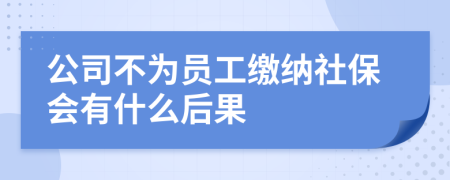 公司不为员工缴纳社保会有什么后果